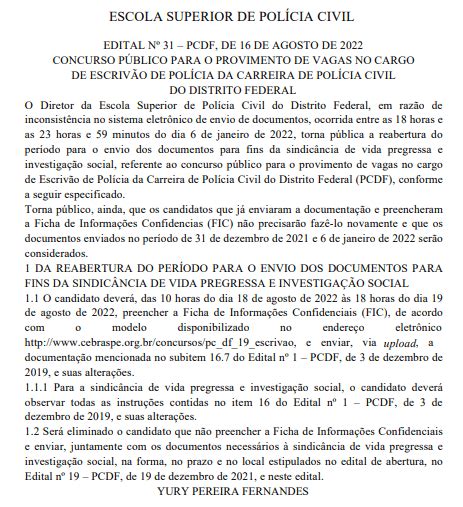 ESCOLA SUPERIOR DE POLÍCIA CIVIL

EDITAL Nº 31 – PCDF, DE 16 DE AGOSTO DE 2022
CONCURSO PÚBLICO PARA O PROVIMENTO DE VAGAS NO CARGO DE ESCRIVÃO DE POLÍCIA DA CARREIRA DE POLÍCIA CIVIL DO DISTRITO FEDERAL

O Diretor da Escola Superior de Polícia Civil do Distrito Federal, em razão de inconsistência no sistema eletrônico de envio de documentos, ocorrida entre as 18 horas e as 23 horas e 59 minutos do dia 6 de janeiro de 2022, torna pública a reabertura do período para o envio dos documentos para fins da sindicância de vida pregressa e investigação social, referente ao concurso público para o provimento de vagas no cargo de Escrivão de Polícia da Carreira de Polícia Civil do Distrito Federal (PCDF), conforme a seguir especificado.

Torna público, ainda, que os candidatos que já enviaram a documentação e preencheram a Ficha de Informações Confidencias (FIC) não precisarão fazê-lo novamente e que os documentos enviados no período de 31 de dezembro de 2021 e 6 de janeiro de 2022 serão considerados.

1 DA REABERTURA DO PERÍODO PARA O ENVIO DOS DOCUMENTOS PARA FINS DA SINDICÂNCIA DE VIDA PREGRESSA E INVESTIGAÇÃO SOCIAL

1.1 O candidato deverá, das 10 horas do dia 18 de agosto de 2022 às 18 horas do dia 19 de agosto de 2022, preencher a Ficha de Informações Confidenciais (FIC), de acordo com o modelo disponibilizado no endereço eletrônico http://www.cebraspe.org.br/concursos/pc_df_19_escrivao, e enviar, via upload, a documentação mencionada no subitem 16.7 do Edital nº 1 – PCDF, de 3 de dezembro de 2019, e suas alterações.

1.1.1 Para a sindicância de vida pregressa e investigação social, o candidato deverá observar todas as instruções contidas no item 16 do Edital nº 1 – PCDF, de 3 de dezembro de 2019, e suas alterações.

1.2 Será eliminado o candidato que não preencher a Ficha de Informações Confidenciais e enviar, juntamente com os documentos necessários à sindicância de vida pregressa e investigação social, na forma, no prazo e no local estipulados no edital de abertura, no Edital nº 19 – PCDF, de 19 de dezembro de 2021, e neste edital.

YURY PEREIRA FERNANDES